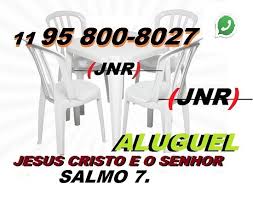 11 95 800-8027

(JNR)

(JNR)

ALUGUEL

JESUS CRISTO E O SENHOR

SALMO 7.